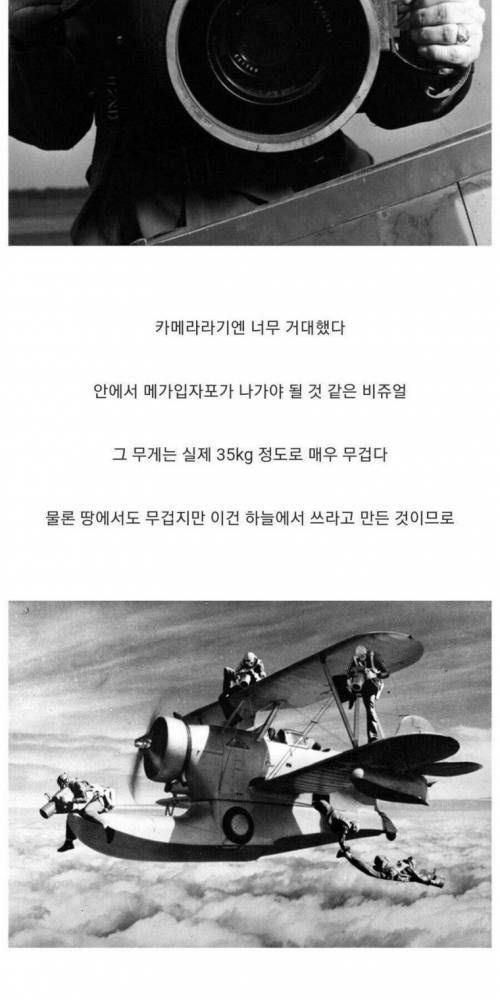 카메라라기엔 너무 거대했다

안에서 메가입자포가 나가야 될 것 같은 비쥬얼

그 무게는 실제 35kg 정도로 매우 무겁다

물론 땅에서도 무겁지만 이건 하늘에서 쓰라고 만든 것이므로